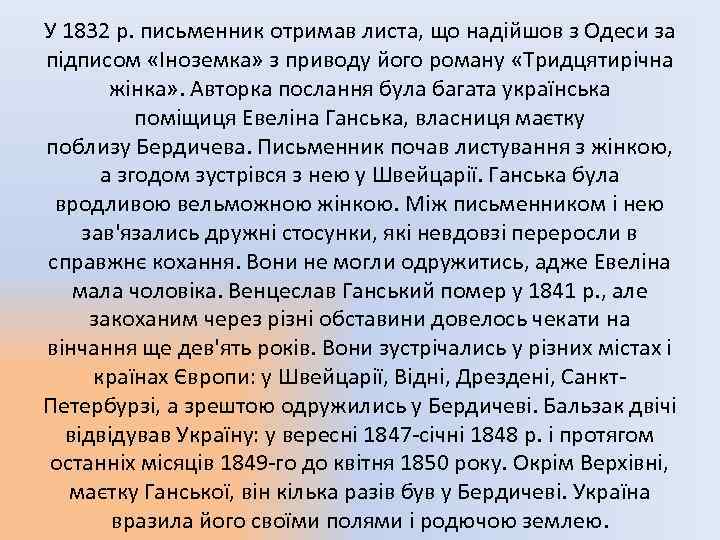 У 1832 р. письменник отримав листа, що надійшов з Одеси за підписом «Іноземка» з приводу його роману «Тридцятирічна жінка». Авторка послання була багата українська поміщиця Евеліна Ганська, власниця маєтку поблизу Бердичева. Письменник почав листування з жінкою, а згодом зустрівся з нею у Швейцарії. Ганська була вродливою вельможною жінкою. Між письменником і нею зав'язались дружні стосунки, які невдовзі переросли в справжнє кохання. Вони не могли одружитись, адже Евеліна мала чоловіка. Венцеслав Ганський помер у 1841 р., але закоханим через різні обставини довелось чекати на вінчання ще дев'ять років. Вони зустрічались у різних містах і країнах Європи: у Швейцарії, Відні, Дрездені, Санкт-Петербурзі, а зрештою одружились у Бердичеві. Бальзак двічі відвідував Україну: у вересні 1847-січні 1848 р. і протягом останніх місяців 1849-го до квітня 1850 року. Окрім Верхівні, маєтку Ганської, він кілька разів був у Бердичеві. Україна вразила його своїми полями і родючою землею.